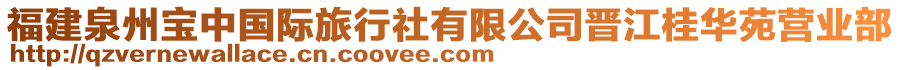 福建泉州宝中国际旅行社有限公司晋江桂华苑营业部
http://qzvernewallace.cn.coovee.com